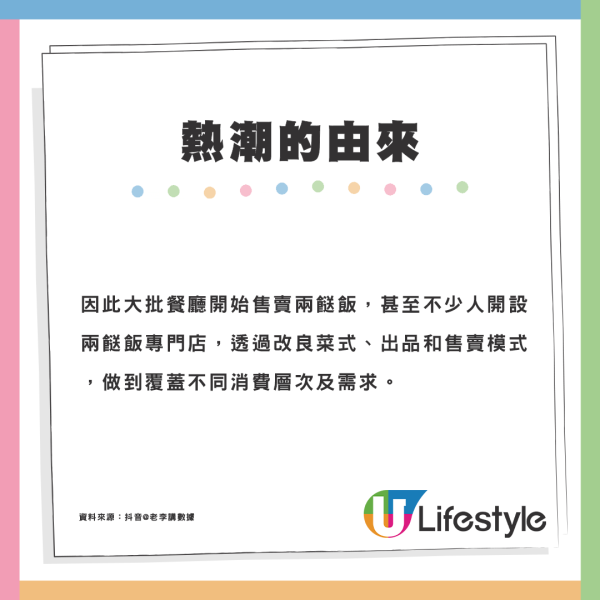 熱潮的由來

因此大批餐廳開始售賣兩餸飯，甚至不少人開設兩餸飯專門店，透過改良菜式、出品和售賣模式，做到覆蓋不同消費層次及需求。

資料來源：抖音@老李講數據

U Lifestyle